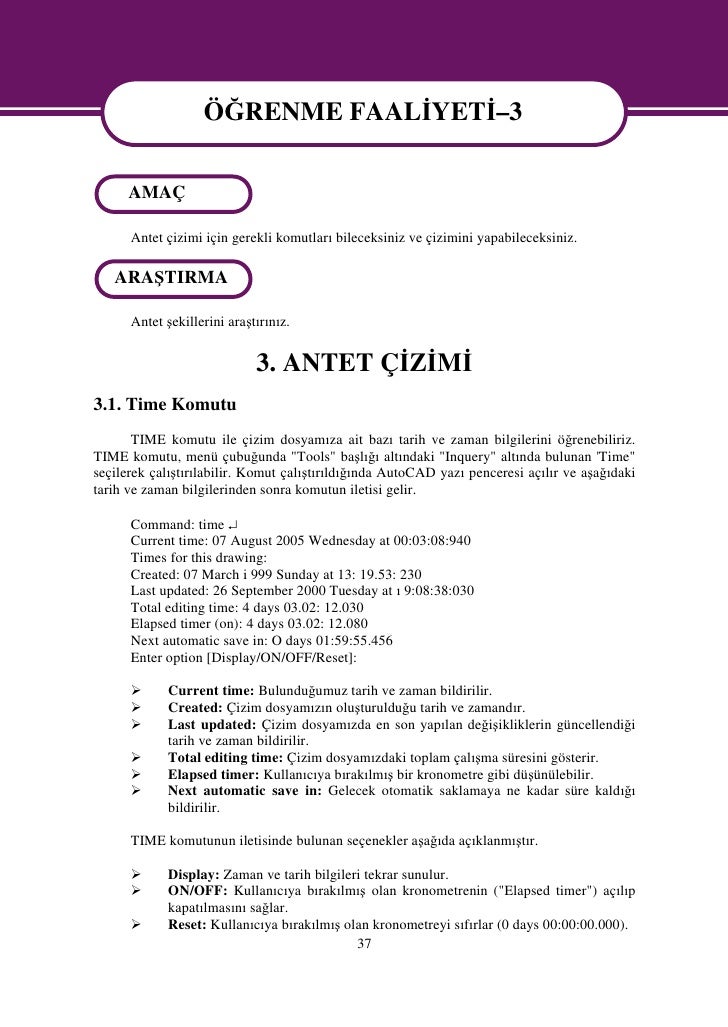 ÖĞRENME FAALİYETİ–3

AMAÇ

Antet çizimi için gerekli komutları bileceksiniz ve çizimini yapabileceksiniz.

ARAŞTIRMA

Antet şekillerini araştırınız.

3. ANTET ÇİZİMİ

3.1. Time Komutu

TIME komutu ile çizim dosyamıza ait bazı tarih ve zaman bilgilerini öğrenebiliriz. TIME komutu, menü çubuğunda "Tools" başlığı altındaki "Inquery" altında bulunan 'Time" seçilerek çalıştırılabilir. Komut çalıştırıldığında AutoCAD yazı penceresi açılır ve aşağıdaki tarih ve zaman bilgilerinden sonra komutun iletisi gelir.

Command: time ↵
Current time: 07 August 2005 Wednesday at 00:03:08:940
Times for this drawing:
Created: 07 March i 999 Sunday at 13: 19.53: 230
Last updated: 26 September 2000 Tuesday at ı 9:08:38:030
Total editing time: 4 days 03.02: 12.030
Elapsed timer (on): 4 days 03.02: 12.080
Next automatic save in: O days 01:59:55.456
Enter option [Display/ON/OFF/Reset]:

➢ Current time: Bulunduğumuz tarih ve zaman bildirilir.
➢ Created: Çizim dosyamızın oluşturulduğu tarih ve zamandır.
➢ Last updated: Çizim dosyamızda en son yapılan değişikliklerin güncellendiği tarih ve zaman bildirilir.
➢ Total editing time: Çizim dosyamızdaki toplam çalışma süresini gösterir.
➢ Elapsed timer: Kullanıcıya bırakılmış bir kronometre gibi düşünülebilir.
➢ Next automatic save in: Gelecek otomatik saklamaya ne kadar süre kaldığı bildirilir.

TIME komutunun iletisinde bulunan seçenekler aşağıda açıklanmıştır.

➢ Display: Zaman ve tarih bilgileri tekrar sunulur.
➢ ON/OFF: Kullanıcıya bırakılmış olan kronometrenin ("Elapsed timer") açılıp kapatılmasını sağlar.
➢ Reset: Kullanıcıya bırakılmış olan kronometreyi sıfırlar (0 days 00:00:00.000).

37